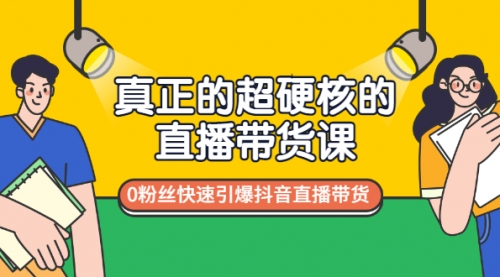 真正的超硬核的
直播带货课

0粉丝快速引爆抖音直播带货